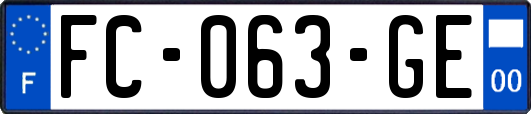 F

FC-063-GE

00